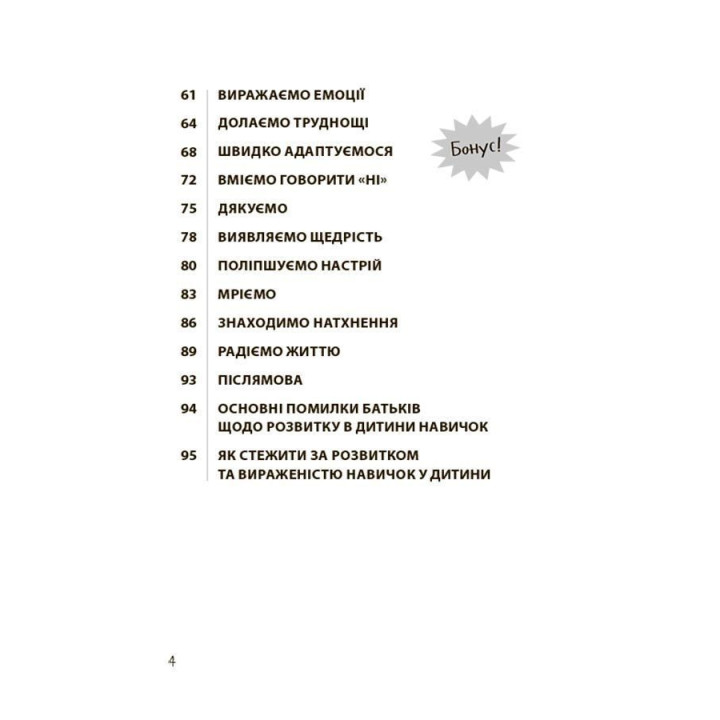 61 ВИРАЖАЄМО ЕМОЦІЇ

64 ДОЛАЄМО ТРУДНОЩІ

68 ШВИДКО АДАПТУЄМОСЯ

Бонус!

72 ВМІЄМО ГОВОРИТИ «НІ»

75 ДЯКУЄМО

78 ВИЯВЛЯЄМО ЩЕДРІСТЬ

80 ПОЛІПШУЄМО НАСТРІЙ

83 МРІЄМО

86 ЗНАХОДИМО НАТХНЕННЯ

89 РАДІЄМО ЖИТТЮ

93 ПІСЛЯМОВА

94 ОСНОВНІ ПОМИЛКИ БАТЬКІВ ЩОДО РОЗВИТКУ В ДИТИНИ НАВИЧОК

95 ЯК СТЕЖИТИ ЗА РОЗВИТКОМ ТА ВИРАЖЕНІСТЮ НАВИЧОК У ДИТИНИ

4